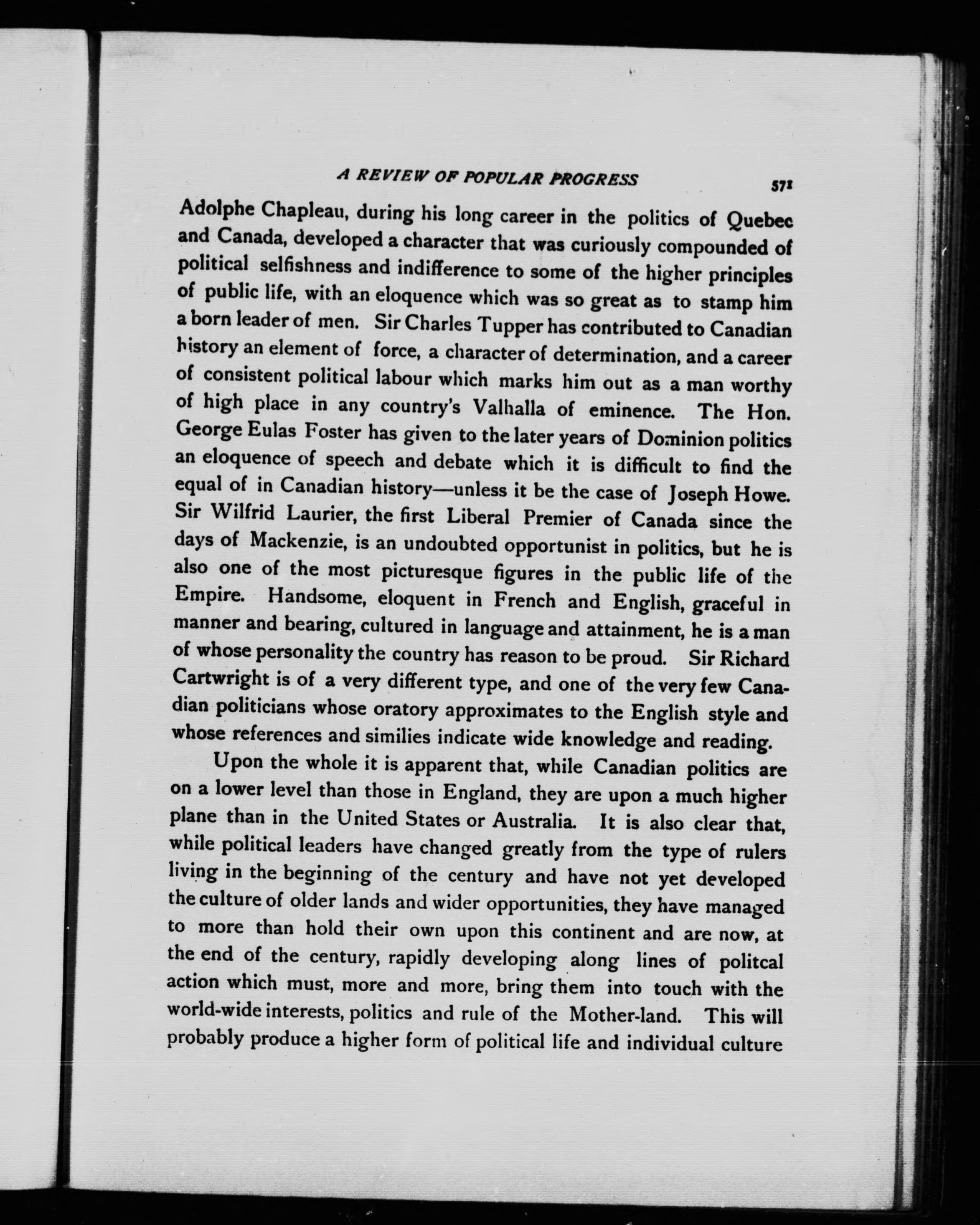 A REVIEW OF POPULAR PROGRESS 571

Adolphe Chapleau, during his long career in the politics of Quebec and Canada, developed a character that was curiously compounded of political selfishness and indifference to some of the higher principles of public life, with an eloquence which was so great as to stamp him a born leader of men. Sir Charles Tupper has contributed to Canadian history an element of force, a character of determination, and a career of consistent political labour which marks him out as a man worthy of high place in any country's Valhalla of eminence. The Hon. George Eulas Foster has given to the later years of Dominion politics an eloquence of speech and debate which it is difficult to find the equal of in Canadian history—unless it be the case of Joseph Howe. Sir Wilfrid Laurier, the first Liberal Premier of Canada since the days of Mackenzie, is an undoubted opportunist in politics, but he is also one of the most picturesque figures in the public life of the Empire. Handsome, eloquent in French and English, graceful in manner and bearing, cultured in language and attainment, he is a man of whose personality the country has reason to be proud. Sir Richard Cartwright is of a very different type, and one of the very few Canadian politicians whose oratory approximates to the English style and whose references and similies indicate wide knowledge and reading.

Upon the whole it is apparent that, while Canadian politics are on a lower level than those in England, they are upon a much higher plane than in the United States or Australia. It is also clear that, while political leaders have changed greatly from the type of rulers living in the beginning of the century and have not yet developed the culture of older lands and wider opportunities, they have managed to more than hold their own upon this continent and are now, at the end of the century, rapidly developing along lines of politcal action which must, more and more, bring them into touch with the world-wide interests, politics and rule of the Mother-land. This will probably produce a higher form of political life and individual culture